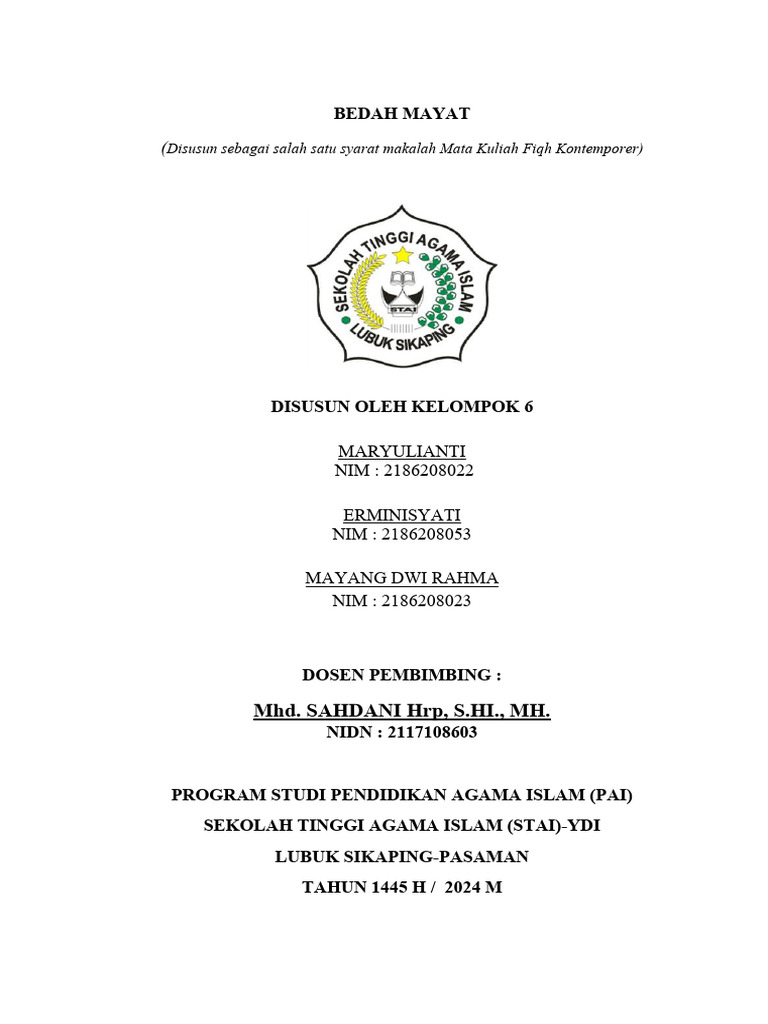 BEDAH MAYAT

(Disusun sebagai salah satu syarat makalah Mata Kuliah Fiqh Kontemporer)

SEKOLAH TINGGI AGAMA ISLAM
STAI
LUBUK SIKAPING

DISUSUN OLEH KELOMPOK 6

MARYULIANTI
NIM : 2186208022

ERMINISYATI
NIM : 2186208053

MAYANG DWI RAHMA
NIM : 2186208023

DOSEN PEMBIMBING :

Mhd. SAHDANI Hrp, S.HI., MH.
NIDN : 2117108603

PROGRAM STUDI PENDIDIKAN AGAMA ISLAM (PAI)
SEKOLAH TINGGI AGAMA ISLAM (STAI)-YDI
LUBUK SIKAPING-PASAMAN
TAHUN 1445 H / 2024 M